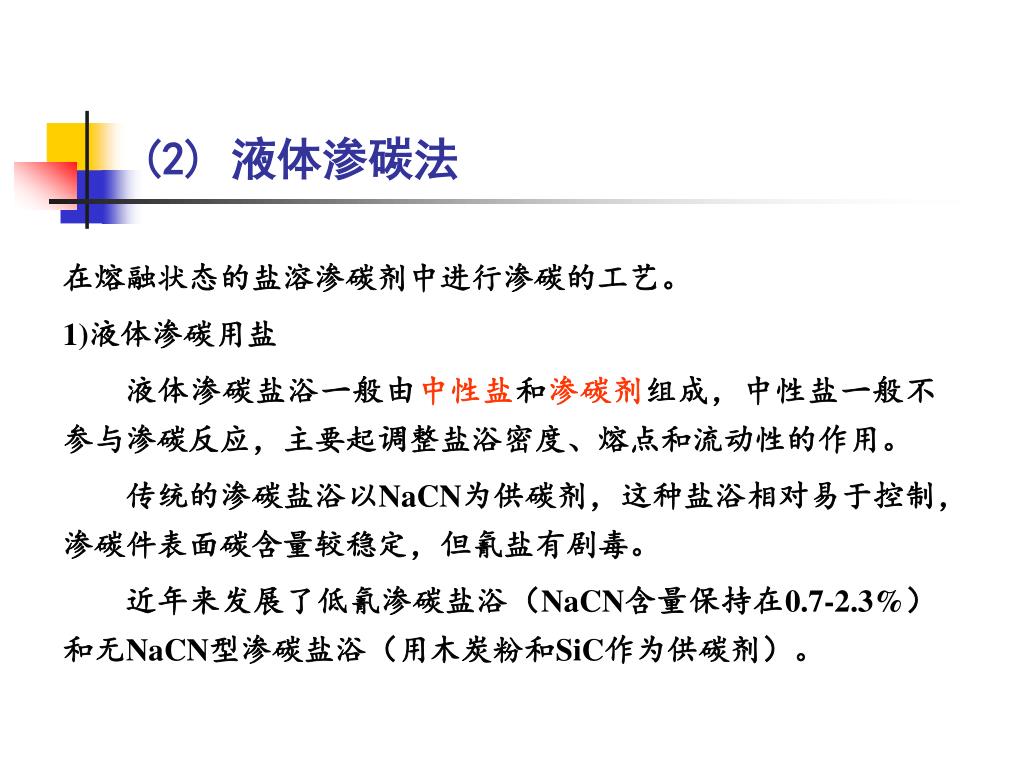 (2) 液体渗碳法

在熔融状态的盐溶渗碳剂中进行渗碳的工艺。

1)液体渗碳用盐

液体渗碳盐浴一般由中性盐和渗碳剂组成，中性盐一般不参与渗碳反应，主要起调整盐浴密度、熔点和流动性的作用。

传统的渗碳盐浴以NaCN为供碳剂，这种盐浴相对易于控制，渗碳件表面碳含量较稳定，但氰盐有剧毒。

近年来发展了低氰渗碳盐浴（NaCN含量保持在0.7-2.3%）和无NaCN型渗碳盐浴（用木炭粉和SiC作为供碳剂）。